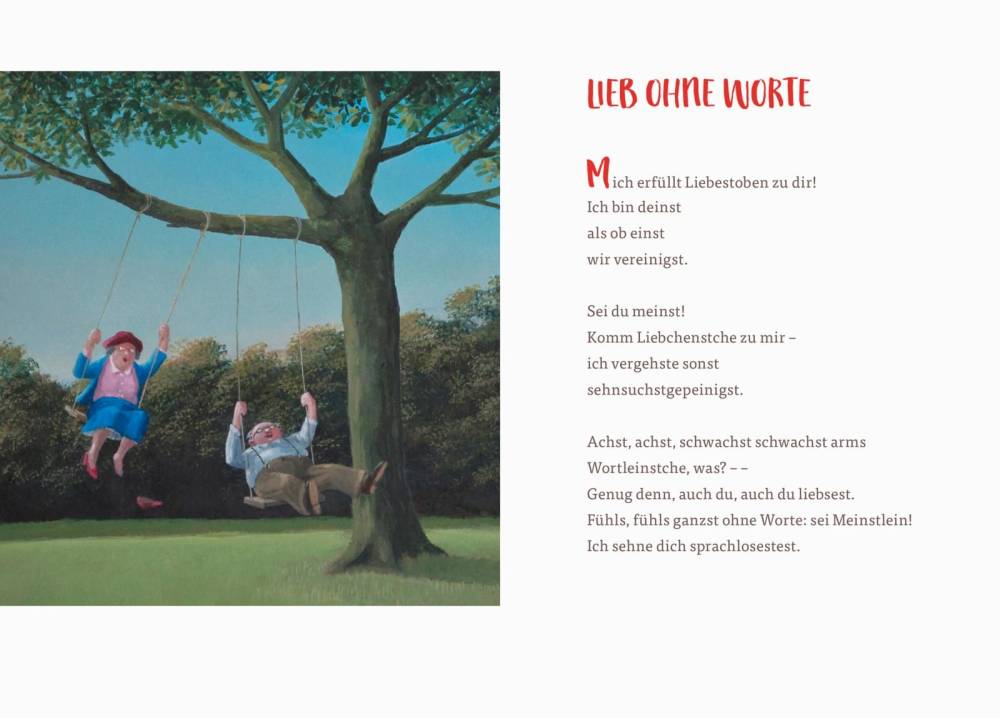 LIEB OHNE WORTE

Mich erfüllt Liebestoben zu dir!
Ich bin deinst
als ob einst
wir vereinigst.

Sei du meinst!
Komm Liebchenstche zu mir –
ich vergehste sonst
sehnsuchstgepeinigst.

Achst, achst, schwachst schwachst arms
Wortleinstche, was? – –
Genug denn, auch du, auch du liebsest.
Fühls, fühls ganzst ohne Worte: sei Meinstlein!
Ich sehne dich sprachlosestest.